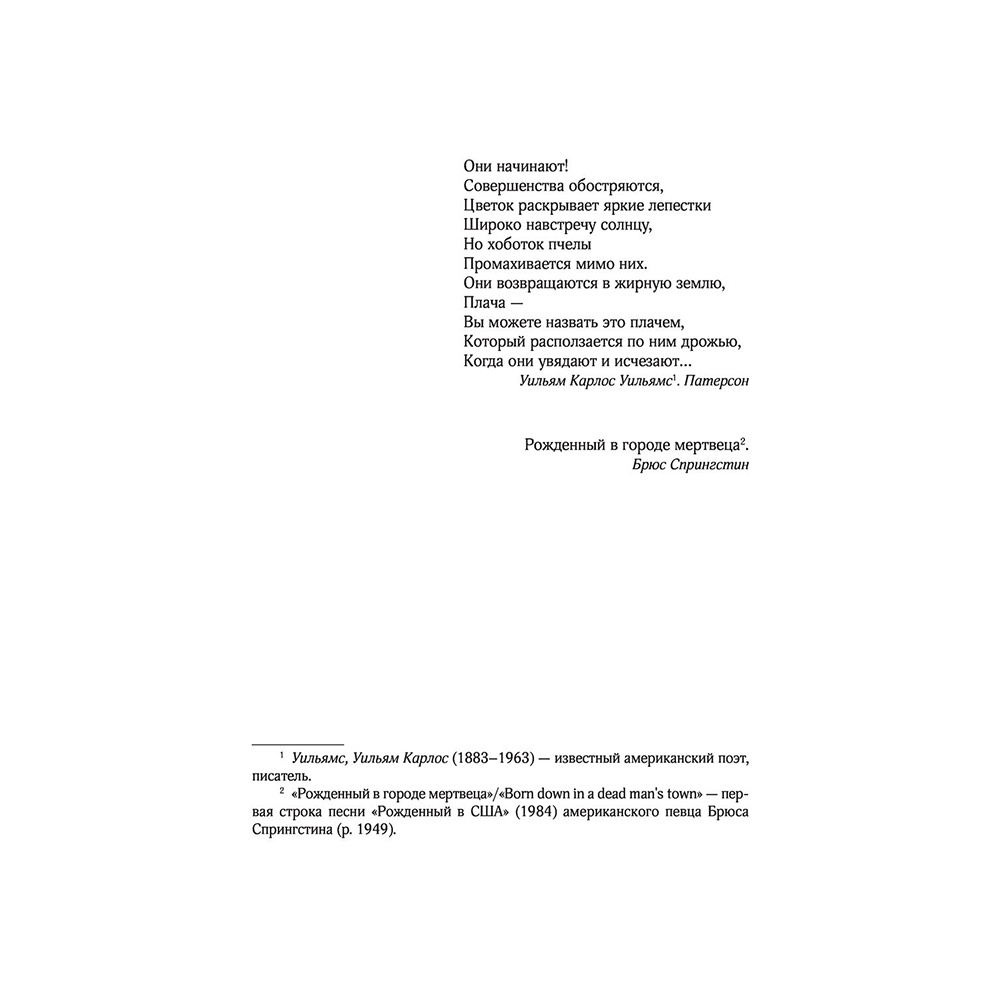 Они начинают!
Совершенства обостряются,
Цветок раскрывает яркие лепестки
Широко навстречу солнцу,
Но хоботок пчелы
Промахивается мимо них.
Они возвращаются в жирную землю,
Плача —
Вы можете назвать это плачем,
Который расползается по ним дрожью,
Когда они увядают и исчезают...
Уильям Карлос Уильямс$^1$. Патерсон

Рожденный в городе мертвеца$^2$.
Брюс Спрингстин

$^1$ Уильямс, Уильям Карлос (1883–1963) — известный американский поэт, писатель.

$^2$ «Рожденный в городе мертвеца»/«Born down in a dead man's town» — первая строка песни «Рожденный в США» (1984) американского певца Брюса Спрингстина (р. 1949).